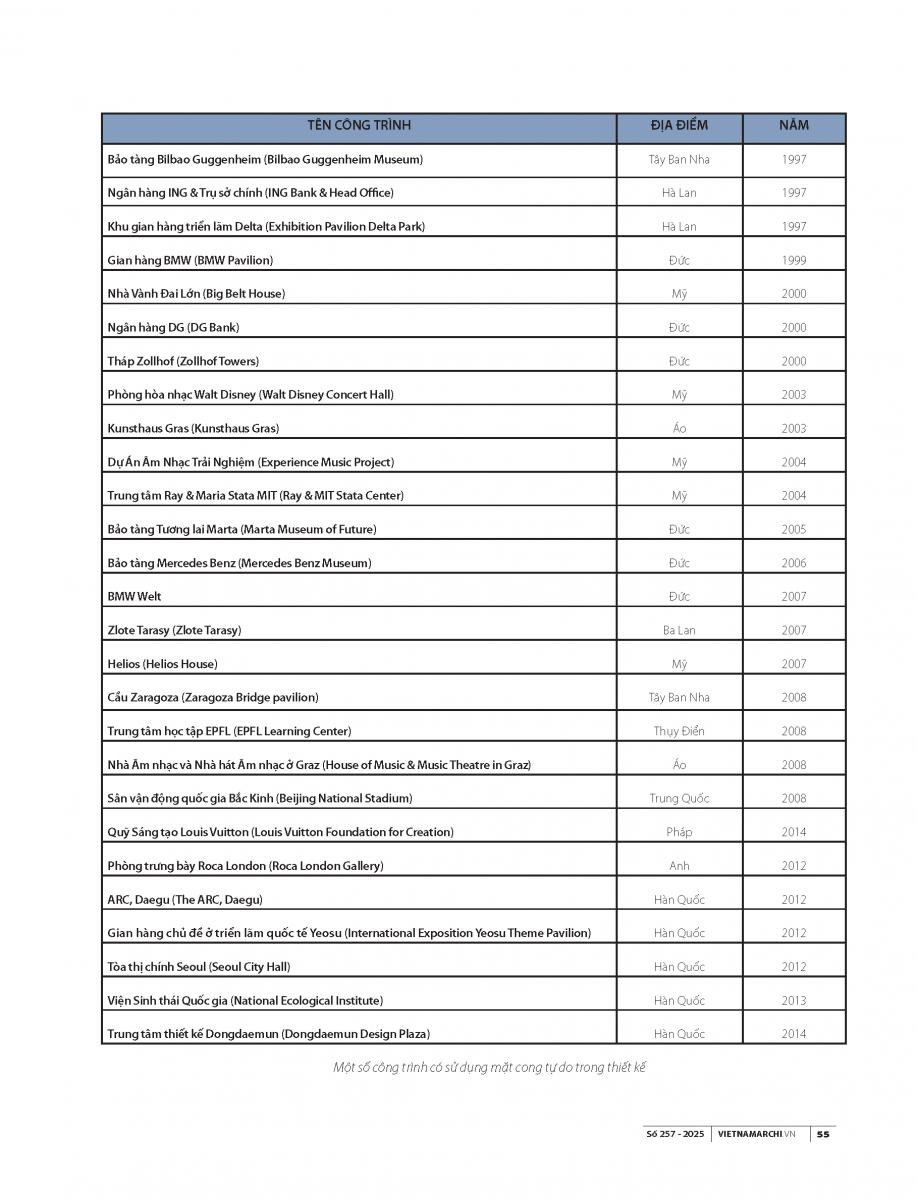 | TÊN CÔNG TRÌNH | ĐỊA ĐIỂM | NĂM |
|---|---|---|
| Bảo tàng Bilbao Guggenheim (Bilbao Guggenheim Museum) | Tây Ban Nha | 1997 |
| Ngân hàng ING & Trụ sở chính (ING Bank & Head Office) | Hà Lan | 1997 |
| Khu gian hàng triển lãm Delta (Exhibition Pavilion Delta Park) | Hà Lan | 1997 |
| Gian hàng BMW (BMW Pavilion) | Đức | 1999 |
| Nhà Vành Đai Lớn (Big Belt House) | Mỹ | 2000 |
| Ngân hàng DG (DG Bank) | Đức | 2000 |
| Tháp Zollhof (Zollhof Towers) | Đức | 2000 |
| Phòng hòa nhạc Walt Disney (Walt Disney Concert Hall) | Mỹ | 2003 |
| Kunsthaus Gras (Kunsthaus Gras) | Áo | 2003 |
| Dự Án Âm Nhạc Trải Nghiệm (Experience Music Project) | Mỹ | 2004 |
| Trung tâm Ray & Maria Stata MIT (Ray & MIT Stata Center) | Mỹ | 2004 |
| Bảo tàng Tương lai Marta (Marta Museum of Future) | Đức | 2005 |
| Bảo tàng Mercedes Benz (Mercedes Benz Museum) | Đức | 2006 |
| BMW Welt | Đức | 2007 |
| Zlote Tarasy (Zlote Tarasy) | Ba Lan | 2007 |
| Helios (Helios House) | Mỹ | 2007 |
| Cầu Zaragoza (Zaragoza Bridge pavilion) | Tây Ban Nha | 2008 |
| Trung tâm học tập EPFL (EPFL Learning Center) | Thụy Điển | 2008 |
| Nhà Âm nhạc và Nhà hát Âm nhạc ở Graz (House of Music & Music Theatre in Graz) | Áo | 2008 |
| Sân vận động quốc gia Bắc Kinh (Beijing National Stadium) | Trung Quốc | 2008 |
| Quỹ Sáng tạo Louis Vuitton (Louis Vuitton Foundation for Creation) | Pháp | 2014 |
| Phòng trưng bày Roca London (Roca London Gallery) | Anh | 2012 |
| ARC, Daegu (The ARC, Daegu) | Hàn Quốc | 2012 |
| Gian hàng chủ đề ở triển lãm quốc tế Yeosu (International Exposition Yeosu Theme Pavilion) | Hàn Quốc | 2012 |
| Tòa thị chính Seoul (Seoul City Hall) | Hàn Quốc | 2012 |
| Viện Sinh thái Quốc gia (National Ecological Institute) | Hàn Quốc | 2013 |
| Trung tâm thiết kế Dongdaemun (Dongdaemun Design Plaza) | Hàn Quốc | 2014 |

Một số công trình có sử dụng mặt cong tự do trong thiết kế

Số 257 - 2025 | VIETNAMARCHI.VN | 55